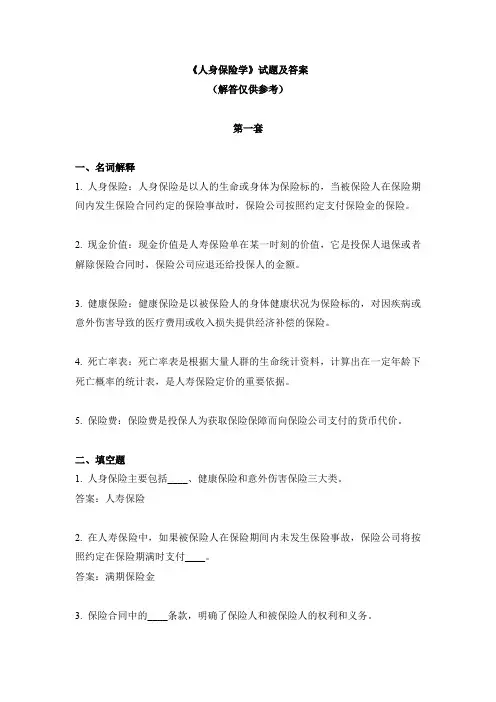 《人身保险学》试题及答案
（解答仅供参考）

第一套

一、名词解释
1. 人身保险：人身保险是以人的生命或身体为保险标的，当被保险人在保险期间内发生保险合同约定的保险事故时，保险公司按照约定支付保险金的保险。

2. 现金价值：现金价值是人寿保险单在某一时刻的价值，它是投保人退保或者解除保险合同时，保险公司应退还给投保人的金额。

3. 健康保险：健康保险是以被保险人的身体健康状况为保险标的，对因疾病或意外伤害导致的医疗费用或收入损失提供经济补偿的保险。

4. 死亡率表：死亡率表是根据大量人群的生命统计资料，计算出在一定年龄下死亡概率的统计表，是人寿保险定价的重要依据。

5. 保险费：保险费是投保人为获取保险保障而向保险公司支付的货币代价。

二、填空题
1. 人身保险主要包括____、健康保险和意外伤害保险三大类。
答案：人寿保险

2. 在人寿保险中，如果被保险人在保险期间内未发生保险事故，保险公司将按照约定在保险期满时支付____。
答案：满期保险金

3. 保险合同中的____条款，明确了保险人和被保险人的权利和义务。